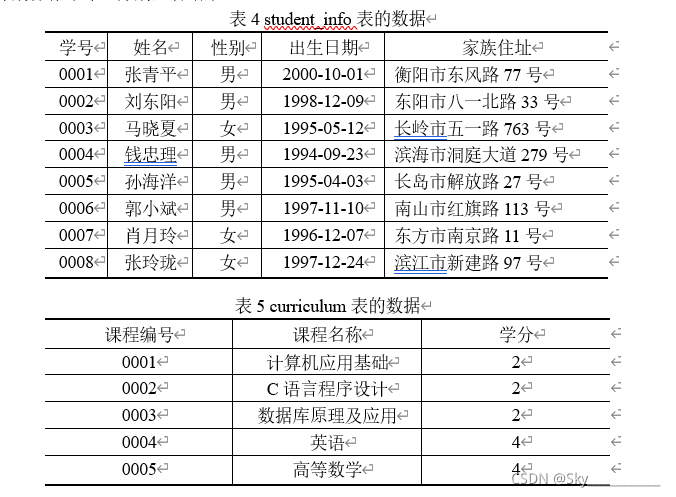 表 4 student_info 表的数据

| 学号 | 姓名 | 性别 | 出生日期 | 家族住址 |
|---|---|---|---|---|
| 0001 | 张青平 | 男 | 2000-10-01 | 衡阳市东风路 77 号 |
| 0002 | 刘东阳 | 男 | 1998-12-09 | 东阳市八一北路 33 号 |
| 0003 | 马晓夏 | 女 | 1995-05-12 | 长岭市五一路 763 号 |
| 0004 | 钱忠理 | 男 | 1994-09-23 | 滨海市洞庭大道 279 号 |
| 0005 | 孙海洋 | 男 | 1995-04-03 | 长岛市解放路 27 号 |
| 0006 | 郭小斌 | 男 | 1997-11-10 | 南山市红旗路 113 号 |
| 0007 | 肖月玲 | 女 | 1996-12-07 | 东方市南京路 11 号 |
| 0008 | 张玲珑 | 女 | 1997-12-24 | 滨江市新建路 97 号 |

表 5 curriculum 表的数据

| 课程编号 | 课程名称 | 学分 |
|---|---|---|
| 0001 | 计算机应用基础 | 2 |
| 0002 | C 语言程序设计 | 2 |
| 0003 | 数据库原理及应用 | 2 |
| 0004 | 英语 | 4 |
| 0005 | 高等数学 | 4 |

CSDN @Sky